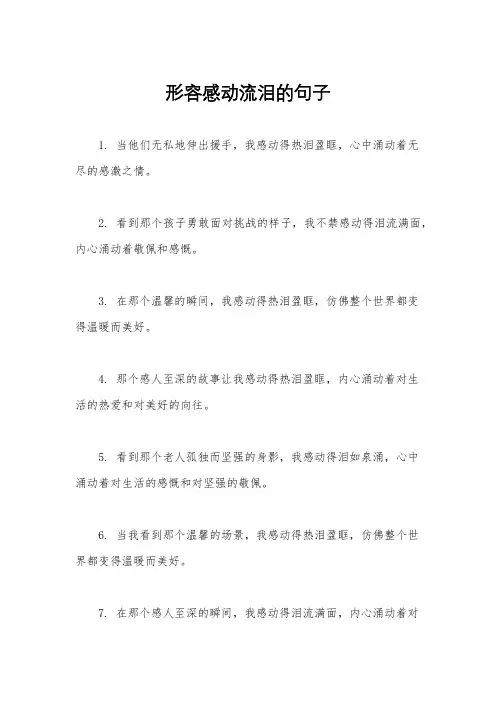 形容感动流泪的句子

1. 当他们无私地伸出援手，我感动得热泪盈眶，心中涌动着无尽的感激之情。

2. 看到那个孩子勇敢面对挑战的样子，我不禁感动得泪流满面，内心涌动着敬佩和感慨。

3. 在那个温馨的瞬间，我感动得热泪盈眶，仿佛整个世界都变得温暖而美好。

4. 那个感人至深的故事让我感动得热泪盈眶，内心涌动着对生活的热爱和对美好的向往。

5. 看到那个老人孤独而坚强的身影，我感动得泪如泉涌，心中涌动着对生活的感慨和对坚强的敬佩。

6. 当我看到那个温馨的场景，我感动得热泪盈眶，仿佛整个世界都变得温暖而美好。

7. 在那个感人至深的瞬间，我感动得泪流满面，内心涌动着对